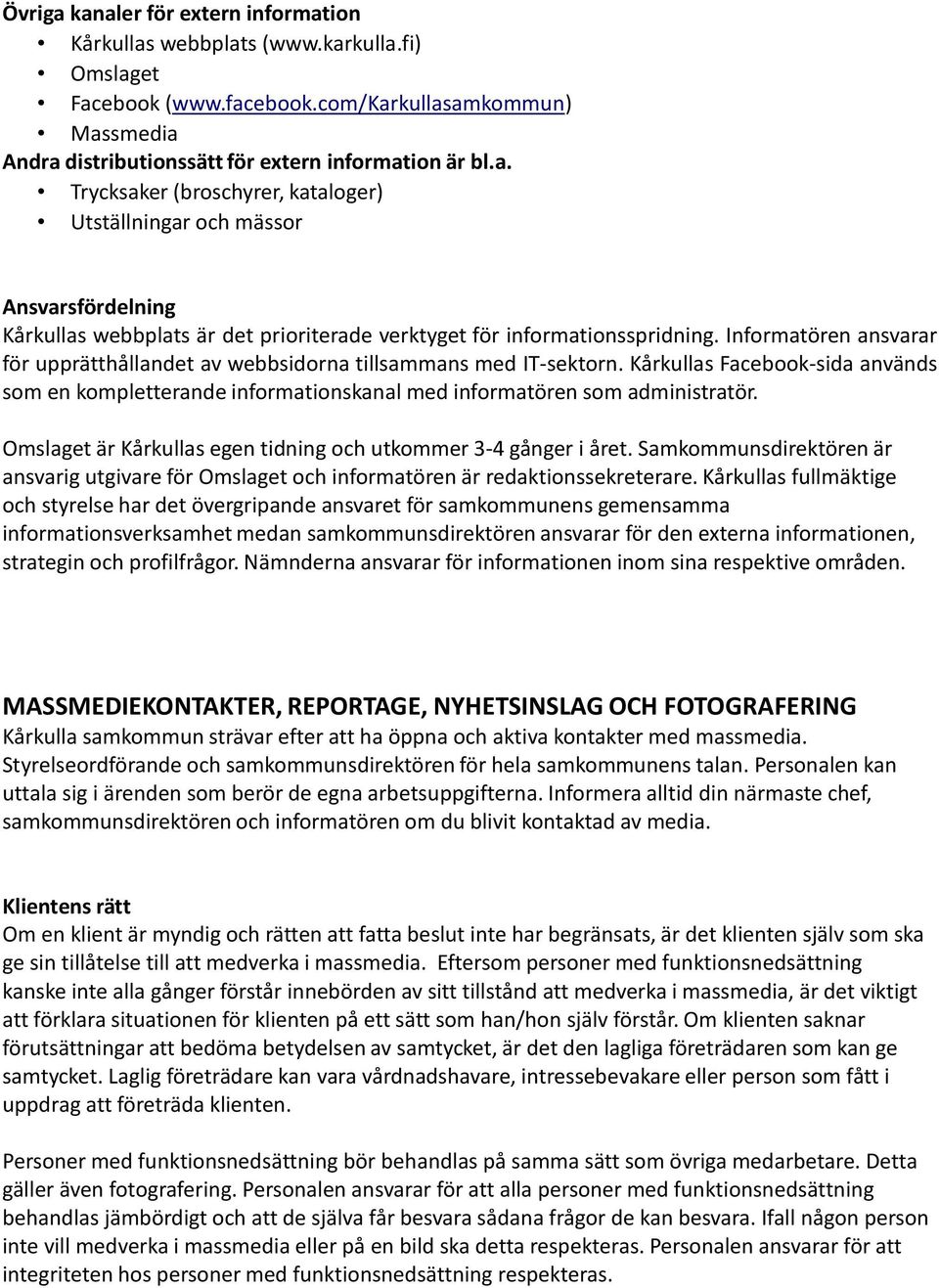 Övriga kanaler för extern information
• Kårkullas webbplats (www.karkulla.fi)
• Omslaget
• Facebook (www.facebook.com/Karkullasamkommun)
• Massmedia
Andra distributionssätt för extern information är bl.a.
• Trycksaker (broschyrer, kataloger)
• Utställningar och mässor

Ansvarsfördelning
Kårkullas webbplats är det prioriterade verktyget för informationsspridning. Informatören ansvarar för upprätthållandet av webbsidorna tillsammans med IT-sektorn. Kårkullas Facebook-sida används som en kompletterande informationskanal med informatören som administratör.

Omslaget är Kårkullas egen tidning och utkommer 3-4 gånger i året. Samkommunsdirektören är ansvarig utgivare för Omslaget och informatören är redaktionssekreterare. Kårkullas fullmäktige och styrelse har det övergripande ansvaret för samkommunens gemensamma informationsverksamhet medan samkommunsdirektören ansvarar för den externa informationen, strategin och profilfrågor. Nämnderna ansvarar för informationen inom sina respektive områden.

MASSMEDIEKONTAKTER, REPORTAGE, NYHETSINSLAG OCH FOTOGRAFERING
Kårkulla samkommun strävar efter att ha öppna och aktiva kontakter med massmedia. Styrelseordförande och samkommunsdirektören för hela samkommunens talan. Personalen kan uttala sig i ärenden som berör de egna arbetsuppgifterna. Informera alltid din närmaste chef, samkommunsdirektören och informatören om du blivit kontaktad av media.

Klientens rätt
Om en klient är myndig och rätten att fatta beslut inte har begränsats, är det klienten själv som ska ge sin tillåtelse till att medverka i massmedia. Eftersom personer med funktionsnedsättning kanske inte alla gånger förstår innebörden av sitt tillstånd att medverka i massmedia, är det viktigt att förklara situationen för klienten på ett sätt som han/hon själv förstår. Om klienten saknar förutsättningar att bedöma betydelsen av samtycket, är det den lagliga företrädaren som kan ge samtycket. Laglig företrädare kan vara vårdnadshavare, intressebevakare eller person som fått i uppdrag att företräda klienten.

Personer med funktionsnedsättning bör behandlas på samma sätt som övriga medarbetare. Detta gäller även fotografering. Personalen ansvarar för att alla personer med funktionsnedsättning behandlas jämbördigt och att de själva får besvara sådana frågor de kan besvara. Ifall någon person inte vill medverka i massmedia eller på en bild ska detta respekteras. Personalen ansvarar för att integriteten hos personer med funktionsnedsättning respekteras.